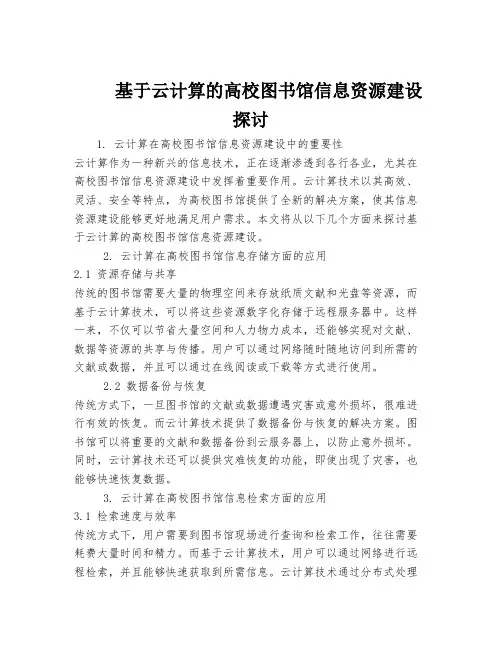 基于云计算的高校图书馆信息资源建设探讨

1. 云计算在高校图书馆信息资源建设中的重要性

云计算作为一种新兴的信息技术，正在逐渐渗透到各行各业，尤其在高校图书馆信息资源建设中发挥着重要作用。云计算技术以其高效、灵活、安全等特点，为高校图书馆提供了全新的解决方案，使其信息资源建设能够更好地满足用户需求。本文将从以下几个方面来探讨基于云计算的高校图书馆信息资源建设。

2. 云计算在高校图书馆信息存储方面的应用

2.1 资源存储与共享

传统的图书馆需要大量的物理空间来存放纸质文献和光盘等资源，而基于云计算技术，可以将这些资源数字化存储于远程服务器中。这样一来，不仅可以节省大量空间和人力物力成本，还能够实现对文献、数据等资源的共享与传播。用户可以通过网络随时随地访问到所需的文献或数据，并且可以通过在线阅读或下载等方式进行使用。

2.2 数据备份与恢复

传统方式下，一旦图书馆的文献或数据遭遇灾害或意外损坏，很难进行有效的恢复。而云计算技术提供了数据备份与恢复的解决方案。图书馆可以将重要的文献和数据备份到云服务器上，以防止意外损坏。同时，云计算技术还可以提供灾难恢复的功能，即使出现了灾害，也能够快速恢复数据。

3. 云计算在高校图书馆信息检索方面的应用

3.1 检索速度与效率

传统方式下，用户需要到图书馆现场进行查询和检索工作，往往需要耗费大量时间和精力。而基于云计算技术，用户可以通过网络进行远程检索，并且能够快速获取到所需信息。云计算技术通过分布式处理